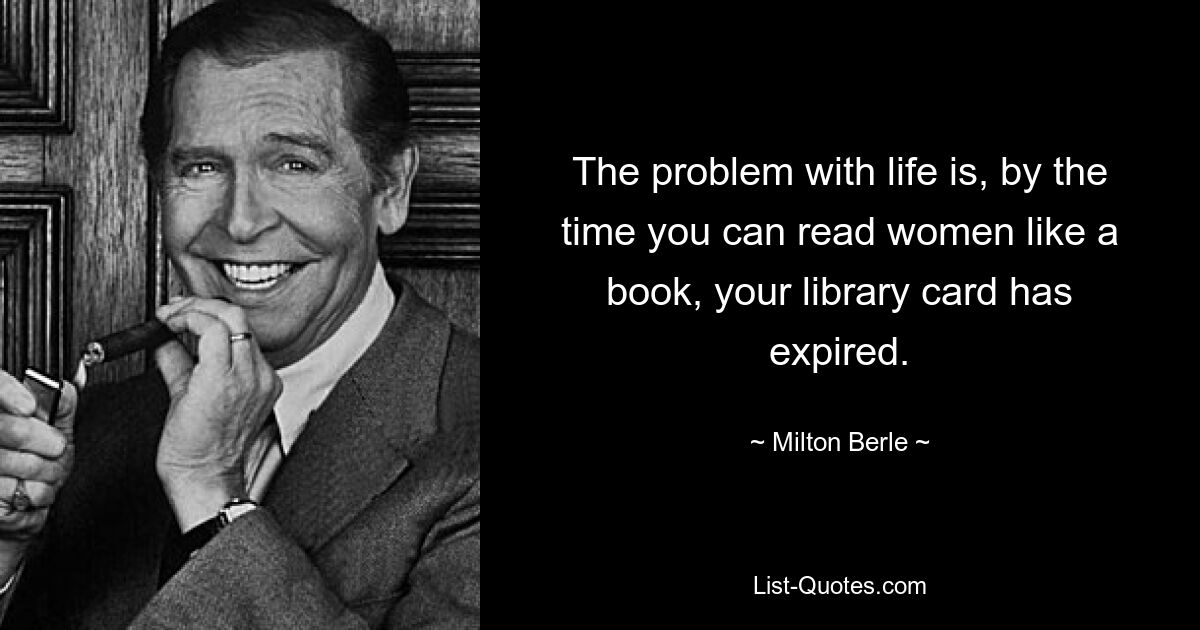 The problem with life is, by the time you can read women like a book, your library card has expired.

~ Milton Berle ~

List-Quotes.com